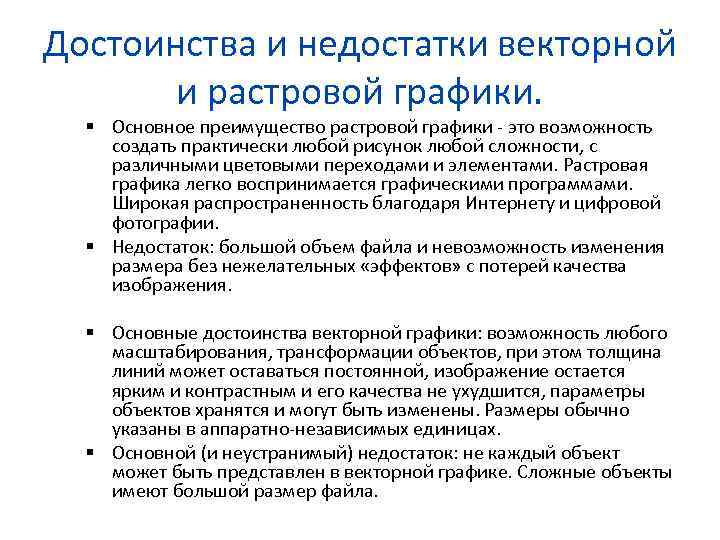 Достоинства и недостатки векторной и растровой графики.

▪ Основное преимущество растровой графики - это возможность создать практически любой рисунок любой сложности, с различными цветовыми переходами и элементами. Растровая графика легко воспринимается графическими программами. Широкая распространенность благодаря Интернету и цифровой фотографии.

▪ Недостаток: большой объем файла и невозможность изменения размера без нежелательных «эффектов» с потерей качества изображения.

▪ Основные достоинства векторной графики: возможность любого масштабирования, трансформации объектов, при этом толщина линий может оставаться постоянной, изображение остается ярким и контрастным и его качества не ухудшится, параметры объектов хранятся и могут быть изменены. Размеры обычно указаны в аппаратно-независимых единицах.

▪ Основной (и неустранимый) недостаток: не каждый объект может быть представлен в векторной графике. Сложные объекты имеют большой размер файла.